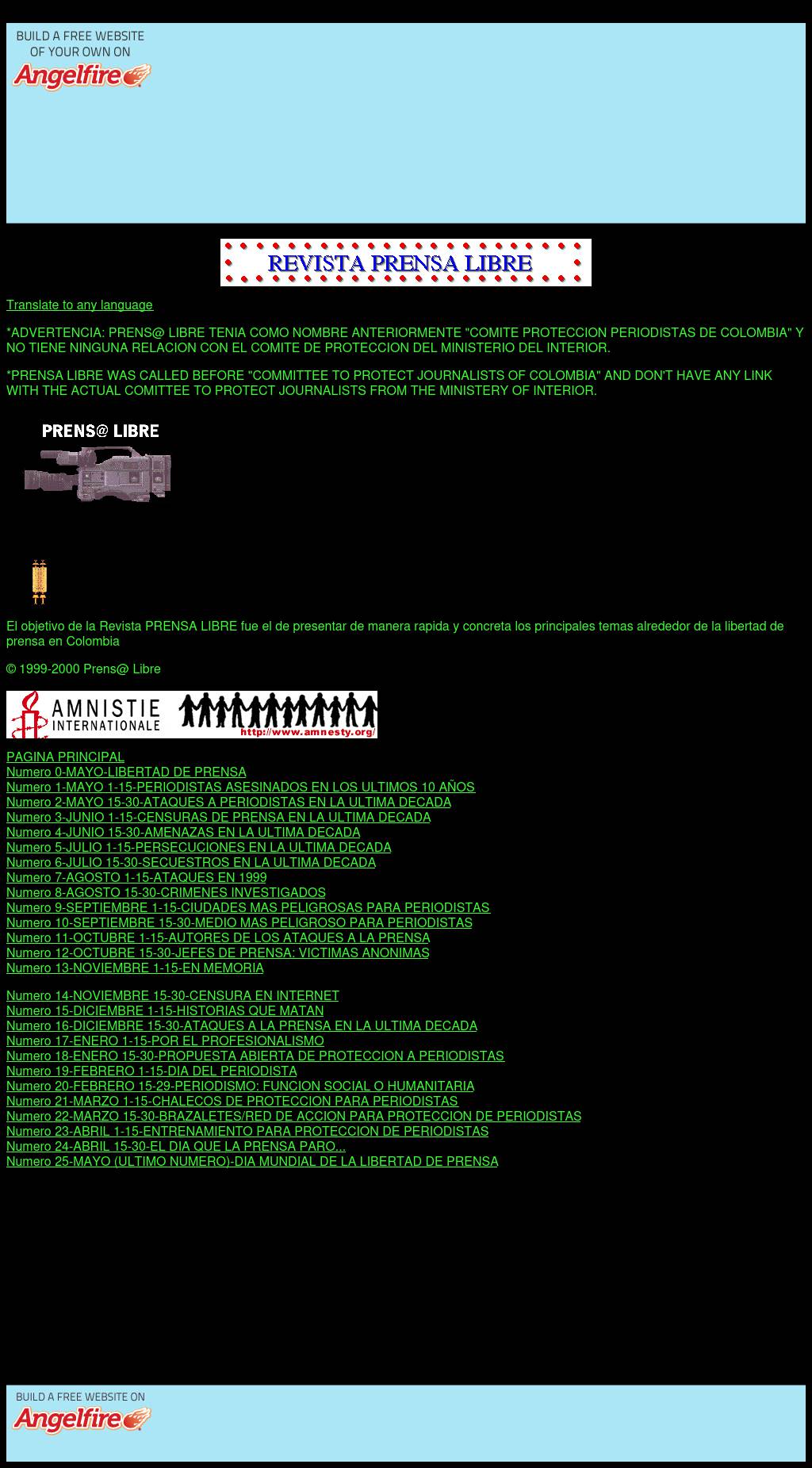 BUILD A FREE WEBSITE OF YOUR OWN ON
Angelfire

REVISTA PRENSA LIBRE

Translate to any language

*ADVERTENCIA: PRENS@ LIBRE TENIA COMO NOMBRE ANTERIORMENTE "COMITE PROTECCION PERIODISTAS DE COLOMBIA" Y NO TIENE NINGUNA RELACION CON EL COMITE DE PROTECCION DEL MINISTERIO DEL INTERIOR.

*PRENSA LIBRE WAS CALLED BEFORE "COMMITTEE TO PROTECT JOURNALISTS OF COLOMBIA" AND DON'T HAVE ANY LINK WITH THE ACTUAL COMITTEE TO PROTECT JOURNALISTS FROM THE MINISTERY OF INTERIOR.

PRENS@ LIBRE

El objetivo de la Revista PRENSA LIBRE fue el de presentar de manera rapida y concreta los principales temas alrededor de la libertad de prensa en Colombia

© 1999-2000 Prens@ Libre

AMNISTIE INTERNATIONALE http://www.amnesty.org/

PAGINA PRINCIPAL
Numero 0-MAYO-LIBERTAD DE PRENSA
Numero 1-MAYO 1-15-PERIODISTAS ASESINADOS EN LOS ULTIMOS 10 AÑOS
Numero 2-MAYO 15-30-ATAQUES A PERIODISTAS EN LA ULTIMA DECADA
Numero 3-JUNIO 1-15-CENSURAS DE PRENSA EN LA ULTIMA DECADA
Numero 4-JUNIO 15-30-AMENAZAS EN LA ULTIMA DECADA
Numero 5-JULIO 1-15-PERSECUCIONES EN LA ULTIMA DECADA
Numero 6-JULIO 15-30-SECUESTROS EN LA ULTIMA DECADA
Numero 7-AGOSTO 1-15-ATAQUES EN 1999
Numero 8-AGOSTO 15-30-CRIMENES INVESTIGADOS
Numero 9-SEPTIEMBRE 1-15-CIUDADES MAS PELIGROSAS PARA PERIODISTAS
Numero 10-SEPTIEMBRE 15-30-MEDIO MAS PELIGROSO PARA PERIODISTAS
Numero 11-OCTUBRE 1-15-AUTORES DE LOS ATAQUES A LA PRENSA
Numero 12-OCTUBRE 15-30-JEFES DE PRENSA: VICTIMAS ANONIMAS
Numero 13-NOVIEMBRE 1-15-EN MEMORIA

Numero 14-NOVIEMBRE 15-30-CENSURA EN INTERNET
Numero 15-DICIEMBRE 1-15-HISTORIAS QUE MATAN
Numero 16-DICIEMBRE 15-30-ATAQUES A LA PRENSA EN LA ULTIMA DECADA
Numero 17-ENERO 1-15-POR EL PROFESIONALISMO
Numero 18-ENERO 15-30-PROPUESTA ABIERTA DE PROTECCION A PERIODISTAS
Numero 19-FEBRERO 1-15-DIA DEL PERIODISTA
Numero 20-FEBRERO 15-29-PERIODISMO: FUNCION SOCIAL O HUMANITARIA
Numero 21-MARZO 1-15-CHALECOS DE PROTECCION PARA PERIODISTAS
Numero 22-MARZO 15-30-BRAZALETES/RED DE ACCION PARA PROTECCION DE PERIODISTAS
Numero 23-ABRIL 1-15-ENTRENAMIENTO PARA PROTECCION DE PERIODISTAS
Numero 24-ABRIL 15-30-EL DIA QUE LA PRENSA PARO...
Numero 25-MAYO (ULTIMO NUMERO)-DIA MUNDIAL DE LA LIBERTAD DE PRENSA

BUILD A FREE WEBSITE ON
Angelfire